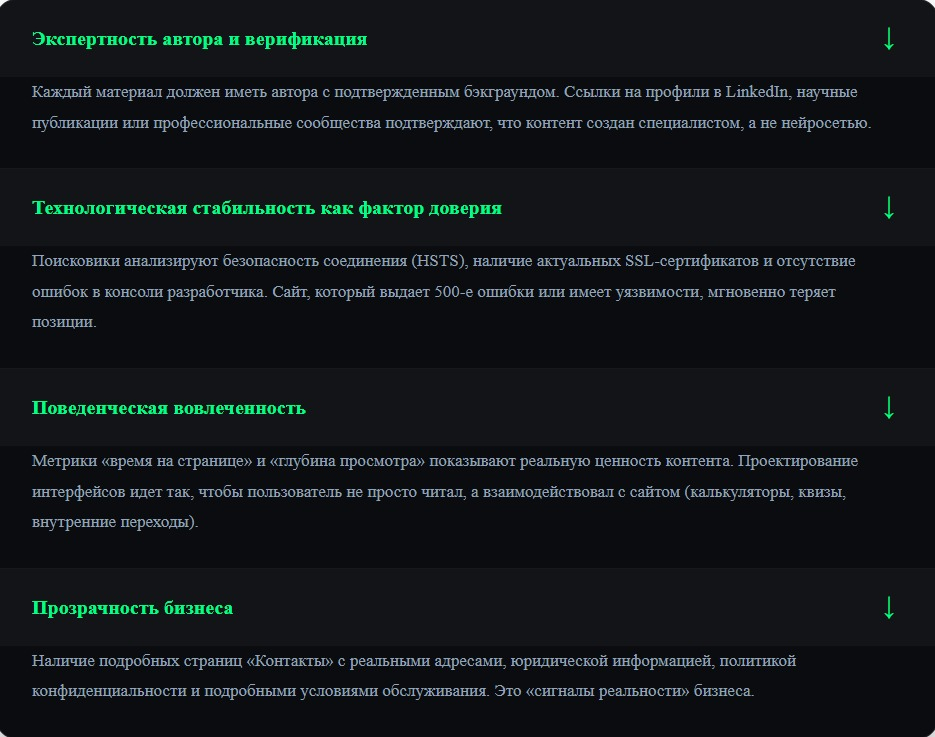 Экспертность автора и верификация ↓

Каждый материал должен иметь автора с подтвержденным бэкграундом. Ссылки на профили в LinkedIn, научные публикации или профессиональные сообщества подтверждают, что контент создан специалистом, а не нейросетью.

Технологическая стабильность как фактор доверия ↓

Поисковики анализируют безопасность соединения (HSTS), наличие актуальных SSL-сертификатов и отсутствие ошибок в консоли разработчика. Сайт, который выдает 500-е ошибки или имеет уязвимости, мгновенно теряет позиции.

Поведенческая вовлеченность ↓

Метрики «время на странице» и «глубина просмотра» показывают реальную ценность контента. Проектирование интерфейсов идет так, чтобы пользователь не просто читал, а взаимодействовал с сайтом (калькуляторы, квизы, внутренние переходы).

Прозрачность бизнеса ↓

Наличие подробных страниц «Контакты» с реальными адресами, юридической информацией, политикой конфиденциальности и подробными условиями обслуживания. Это «сигналы реальности» бизнеса.